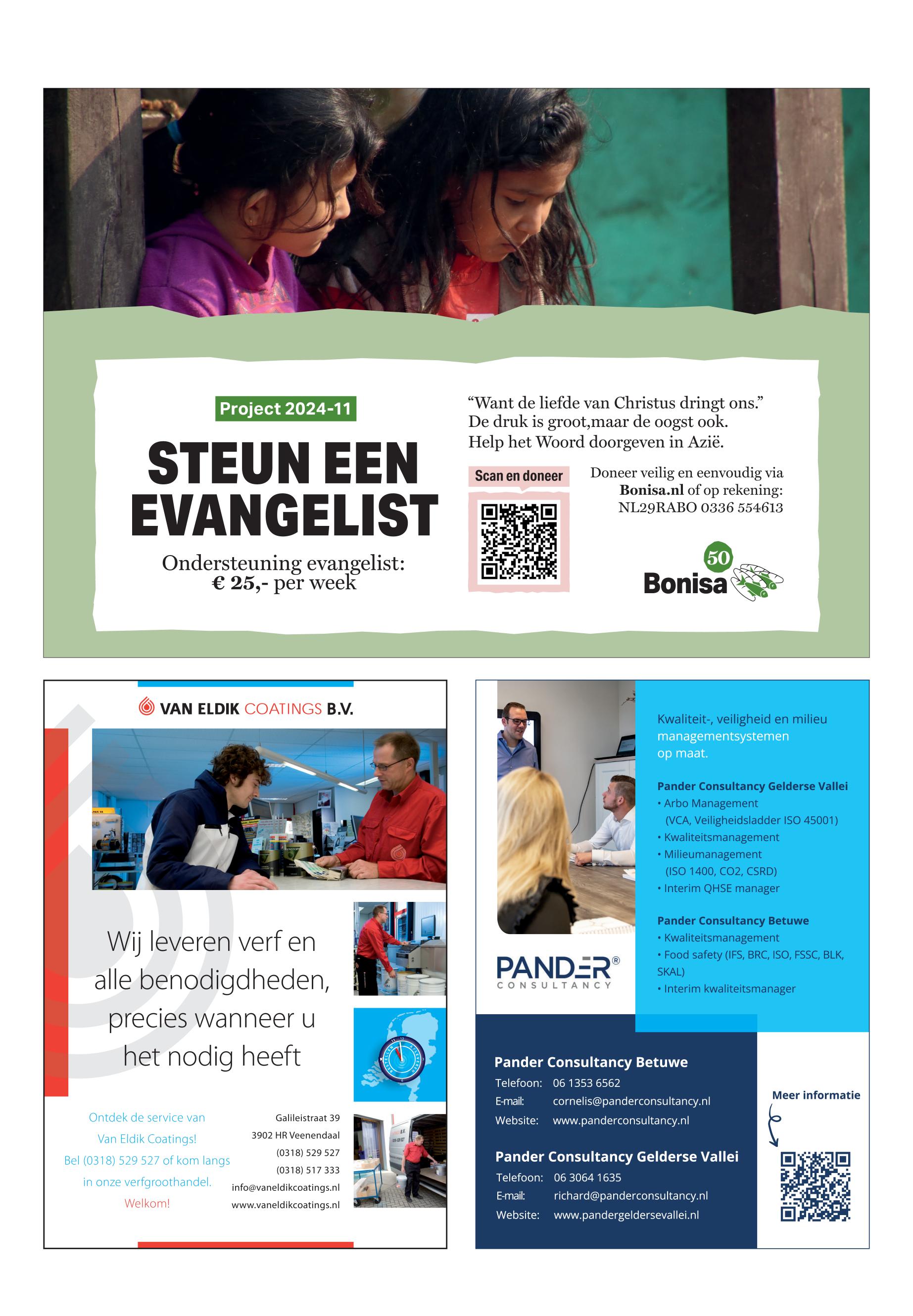 Project 2024-11

STEUN EEN EVANGELIST

Ondersteuning evangelist: € 25,- per week

“Want de liefde van Christus dringt ons.” De druk is groot,maar de oogst ook. Help het Woord doorgeven in Azië.

Scan en doneer

Doneer veilig en eenvoudig via Bonisa.nl of op rekening: NL29RABO 0336 554613

50 Bonisa

VAN ELDIK COATINGS B.V.

Wij leveren verf en alle benodigdheden, precies wanneer u het nodig heeft

Ontdek de service van Van Eldik Coatings! Bel (0318) 529 527 of kom langs in onze verfgroothandel. Welkom!

Galileistraat 39
3902 HR Veenendaal
(0318) 529 527
(0318) 517 333
info@vaneldikcoatings.nl
www.vaneldikcoatings.nl

Kwaliteit-, veiligheid en milieu managementsystemen op maat.

Pander Consultancy Gelderse Vallei
• Arbo Management (VCA, Veiligheidsladder ISO 45001)
• Kwaliteitsmanagement
• Milieumanagement (ISO 1400, CO2, CSRD)
• Interim QHSE manager

Pander Consultancy Betuwe
• Kwaliteitsmanagement
• Food safety (IFS, BRC, ISO, FSSC, BLK, SKAL)
• Interim kwaliteitsmanager

PANDER® CONSULTANCY

Pander Consultancy Betuwe
Telefoon: 06 1353 6562
E-mail: cornelis@panderconsultancy.nl
Website: www.panderconsultancy.nl

Pander Consultancy Gelderse Vallei
Telefoon: 06 3064 1635
E-mail: richard@panderconsultancy.nl
Website: www.pandergeldersevallei.nl

Meer informatie